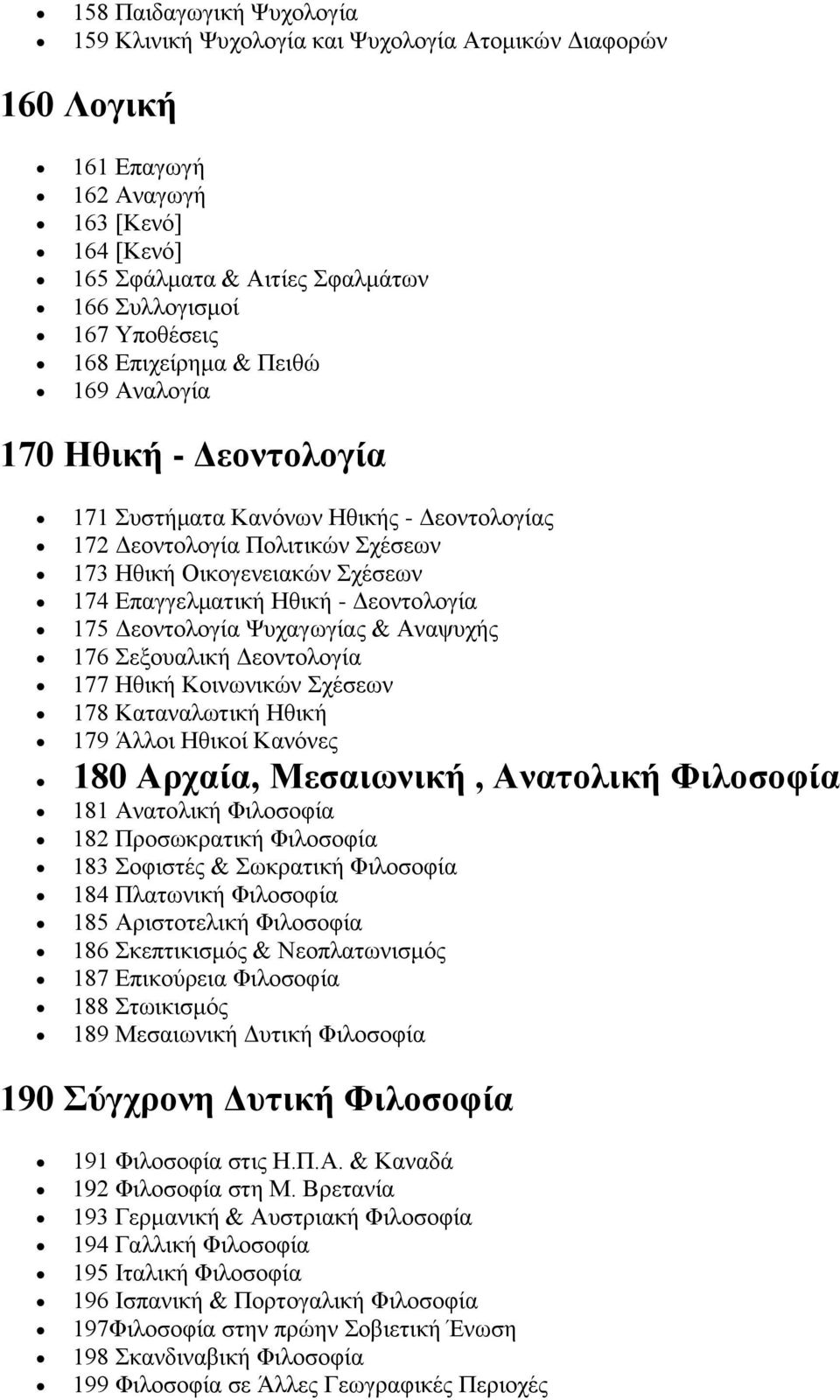 - 158 Παιδαγωγική Ψυχολογία
- 159 Κλινική Ψυχολογία και Ψυχολογία Ατομικών Διαφορών

160 Λογική

- 161 Επαγωγή
- 162 Αναγωγή
- 163 [Κενό]
- 164 [Κενό]
- 165 Σφάλματα & Αιτίες Σφαλμάτων
- 166 Συλλογισμοί
- 167 Υποθέσεις
- 168 Επιχείρημα & Πειθώ
- 169 Αναλογία

170 Ηθική - Δεοντολογία

- 171 Συστήματα Κανόνων Ηθικής - Δεοντολογίας
- 172 Δεοντολογία Πολιτικών Σχέσεων
- 173 Ηθική Οικογενειακών Σχέσεων
- 174 Επαγγελματική Ηθική - Δεοντολογία
- 175 Δεοντολογία Ψυχαγωγίας & Αναψυχής
- 176 Σεξουαλική Δεοντολογία
- 177 Ηθική Κοινωνικών Σχέσεων
- 178 Καταναλωτική Ηθική
- 179 Άλλοι Ηθικοί Κανόνες
- 180 Αρχαία, Μεσαιωνική , Ανατολική Φιλοσοφία
- 181 Ανατολική Φιλοσοφία
- 182 Προσωκρατική Φιλοσοφία
- 183 Σοφιστές & Σωκρατική Φιλοσοφία
- 184 Πλατωνική Φιλοσοφία
- 185 Αριστοτελική Φιλοσοφία
- 186 Σκεπτικισμός & Νεοπλατωνισμός
- 187 Επικούρεια Φιλοσοφία
- 188 Στωικισμός
- 189 Μεσαιωνική Δυτική Φιλοσοφία

190 Σύγχρονη Δυτική Φιλοσοφία

- 191 Φιλοσοφία στις Η.Π.Α. & Καναδά
- 192 Φιλοσοφία στη Μ. Βρετανία
- 193 Γερμανική & Αυστριακή Φιλοσοφία
- 194 Γαλλική Φιλοσοφία
- 195 Ιταλική Φιλοσοφία
- 196 Ισπανική & Πορτογαλική Φιλοσοφία
- 197Φιλοσοφία στην πρώην Σοβιετική Ένωση
- 198 Σκανδιναβική Φιλοσοφία
- 199 Φιλοσοφία σε Άλλες Γεωγραφικές Περιοχές